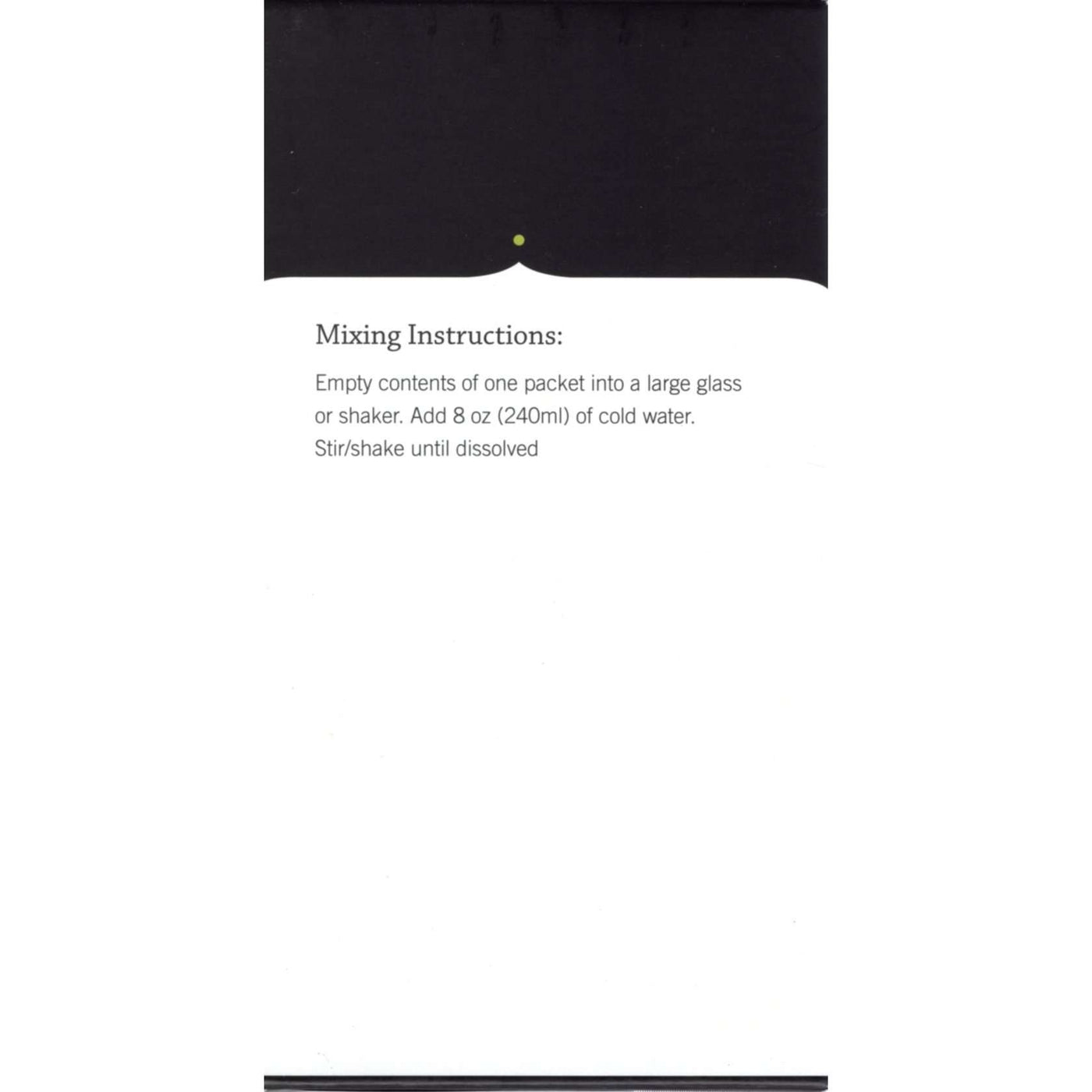 Mixing Instructions:

Empty contents of one packet into a large glass or shaker. Add 8 oz (240ml) of cold water. Stir/shake until dissolved